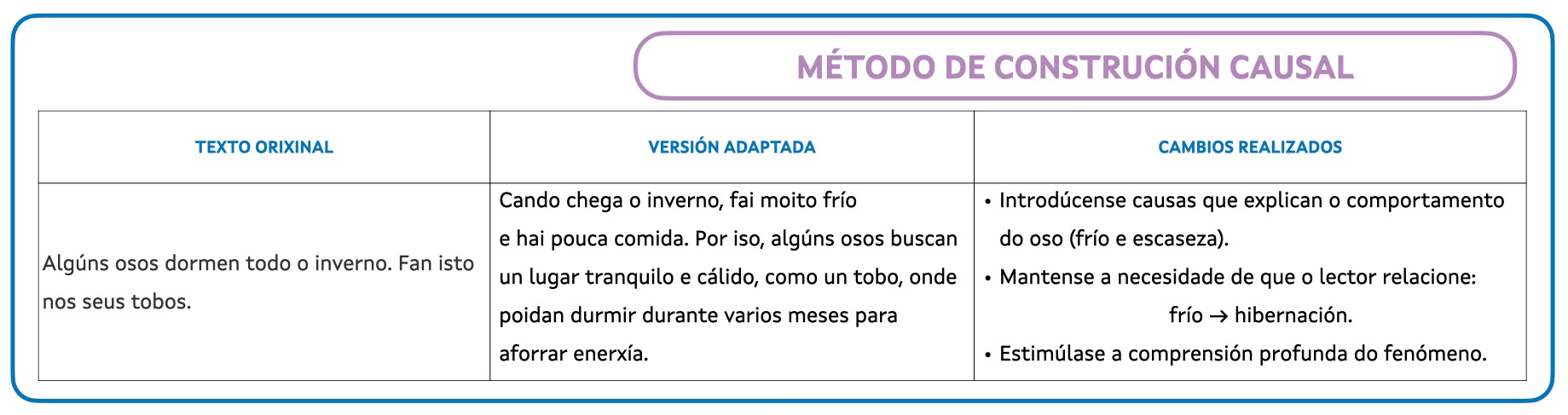 MÉTODO DE CONSTRUCIÓN CAUSAL

| TEXTO ORIXINAL | VERSIÓN ADAPTADA | CAMBIOS REALIZADOS |
|---|---|---|
| Algúns osos dormen todo o inverno. Fan isto nos seus tobos. | Cando chega o inverno, fai moito frío e hai pouca comida. Por iso, algúns osos buscan un lugar tranquilo e cálido, como un tobo, onde poidan durmir durante varios meses para aforrar enerxía. | • Introdúcense causas que explican o comportamento do oso (frío e escaseza). • Mantense a necesidade de que o lector relacione: frío → hibernación. • Estimúlase a comprensión profunda do fenómeno. |